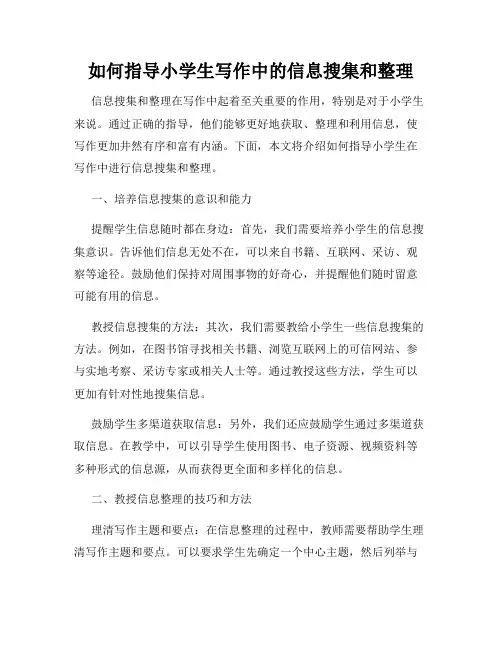 如何指导小学生写作中的信息搜集和整理

信息搜集和整理在写作中起着至关重要的作用，特别是对于小学生来说。通过正确的指导，他们能够更好地获取、整理和利用信息，使写作更加井然有序和富有内涵。下面，本文将介绍如何指导小学生在写作中进行信息搜集和整理。

一、培养信息搜集的意识和能力

提醒学生信息随时都在身边：首先，我们需要培养小学生的信息搜集意识。告诉他们信息无处不在，可以来自书籍、互联网、采访、观察等途径。鼓励他们保持对周围事物的好奇心，并提醒他们随时留意可能有用的信息。

教授信息搜集的方法：其次，我们需要教给小学生一些信息搜集的方法。例如，在图书馆寻找相关书籍、浏览互联网上的可信网站、参与实地考察、采访专家或相关人士等。通过教授这些方法，学生可以更加有针对性地搜集信息。

鼓励学生多渠道获取信息：另外，我们还应鼓励学生通过多渠道获取信息。在教学中，可以引导学生使用图书、电子资源、视频资料等多种形式的信息源，从而获得更全面和多样化的信息。

二、教授信息整理的技巧和方法

理清写作主题和要点：在信息整理的过程中，教师需要帮助学生理清写作主题和要点。可以要求学生先确定一个中心主题，然后列举与